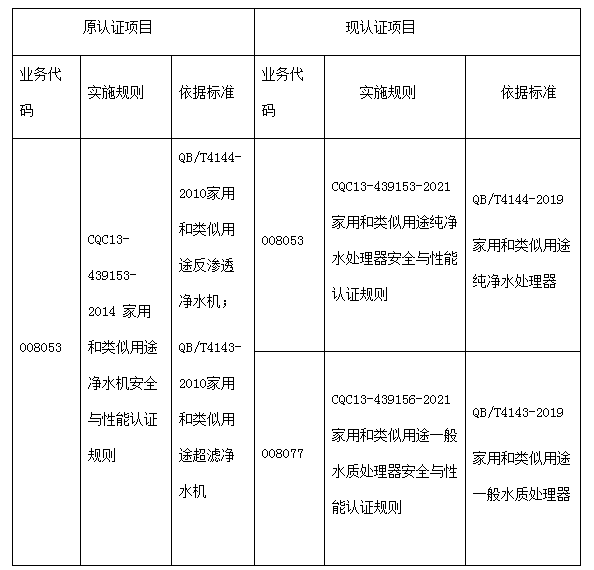 | 原认证项目 | | | 现认证项目 | | |
|---|---|---|---|---|---|
| 业务代码 | 实施规则 | 依据标准 | 业务代码 | 实施规则 | 依据标准 |
| 008053 | CQC13-439153-2014 家用和类似用途净水机安全与性能认证规则 | QB/T4144-2010家用和类似用途反渗透净水机；QB/T4143-2010家用和类似用途超滤净水机 | 008053 | CQC13-439153-2021 家用和类似用途纯净水处理器安全与性能认证规则 | QB/T4144-2019 家用和类似用途纯净水处理器 |
| | | | 008077 | CQC13-439156-2021 家用和类似用途一般水质处理器安全与性能认证规则 | QB/T4143-2019 家用和类似用途一般水质处理器 |